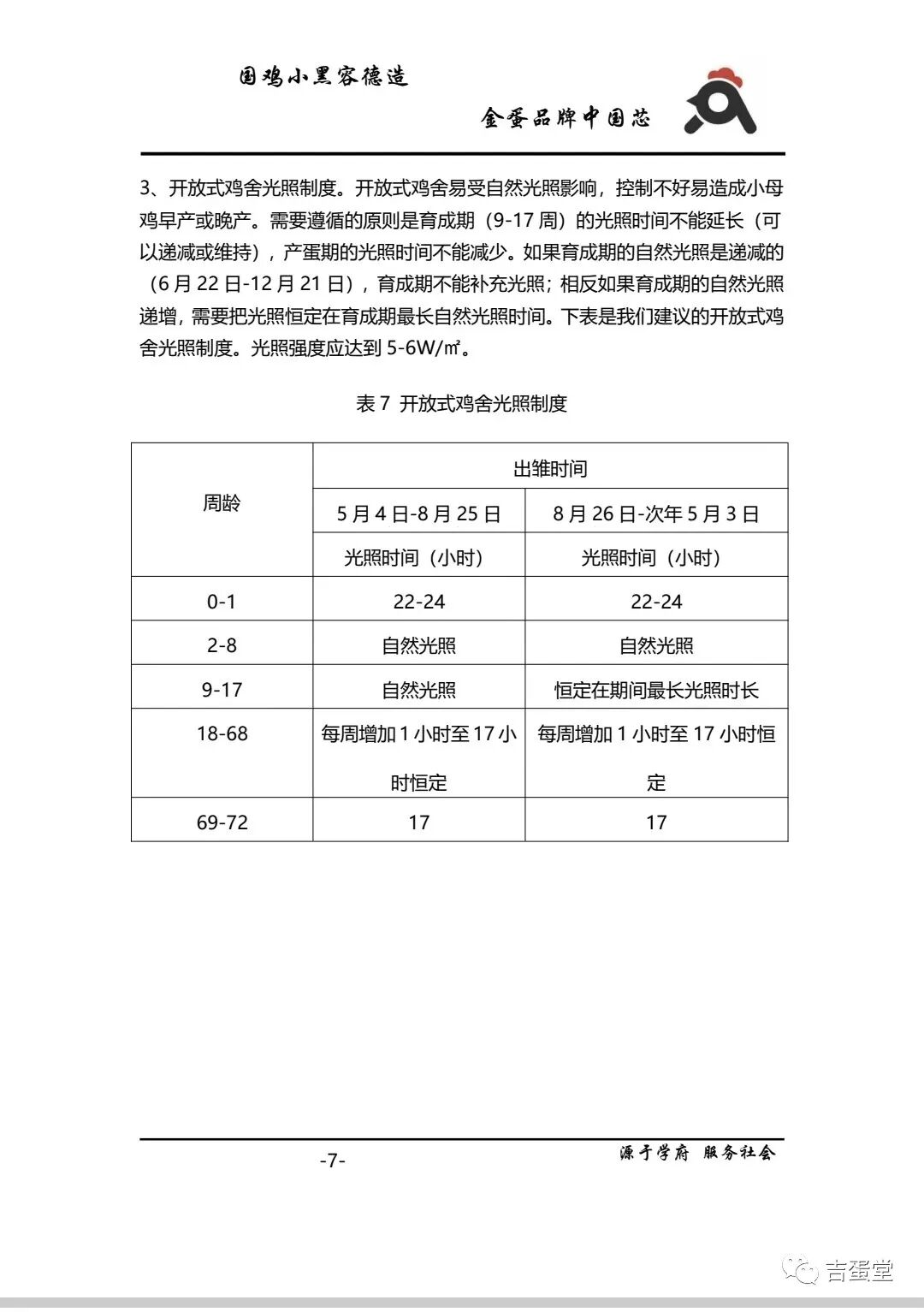 国鸡小黑容德造

金蛋品牌中国芯

3、开放式鸡舍光照制度。开放式鸡舍易受自然光照影响，控制不好易造成小母鸡早产或晚产。需要遵循的原则是育成期（9-17周）的光照时间不能延长（可以递减或维持），产蛋期的光照时间不能减少。如果育成期的自然光照是递减的（6月22日-12月21日），育成期不能补充光照；相反如果育成期的自然光照递增，需要把光照恒定在育成期最长自然光照时间。下表是我们建议的开放式鸡舍光照制度。光照强度应达到5-6W/㎡。

表7 开放式鸡舍光照制度

| 周龄 | 出雏时间 | |
|---|---|---|
| | 5月4日-8月25日 | 8月26日-次年5月3日 |
| | 光照时间（小时） | 光照时间（小时） |
| 0-1 | 22-24 | 22-24 |
| 2-8 | 自然光照 | 自然光照 |
| 9-17 | 自然光照 | 恒定在期间最长光照时长 |
| 18-68 | 每周增加1小时至17小时恒定 | 每周增加1小时至17小时恒定 |
| 69-72 | 17 | 17 |

-7-

源于学府 服务社会

吉蛋堂